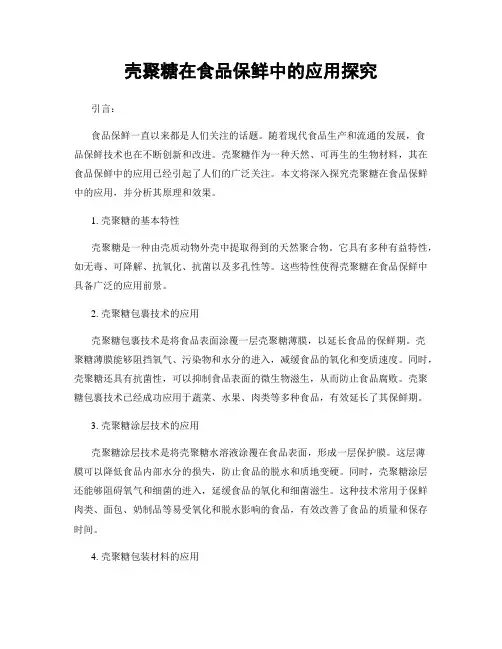 壳聚糖在食品保鲜中的应用探究

引言：

食品保鲜一直以来都是人们关注的话题。随着现代食品生产和流通的发展，食品保鲜技术也在不断创新和改进。壳聚糖作为一种天然、可再生的生物材料，其在食品保鲜中的应用已经引起了人们的广泛关注。本文将深入探究壳聚糖在食品保鲜中的应用，并分析其原理和效果。

1. 壳聚糖的基本特性

壳聚糖是一种由壳质动物外壳中提取得到的天然聚合物。它具有多种有益特性，如无毒、可降解、抗氧化、抗菌以及多孔性等。这些特性使得壳聚糖在食品保鲜中具备广泛的应用前景。

2. 壳聚糖包裹技术的应用

壳聚糖包裹技术是将食品表面涂覆一层壳聚糖薄膜，以延长食品的保鲜期。壳聚糖薄膜能够阻挡氧气、污染物和水分的进入，减缓食品的氧化和变质速度。同时，壳聚糖还具有抗菌性，可以抑制食品表面的微生物滋生，从而防止食品腐败。壳聚糖包裹技术已经成功应用于蔬菜、水果、肉类等多种食品，有效延长了其保鲜期。

3. 壳聚糖涂层技术的应用

壳聚糖涂层技术是将壳聚糖水溶液涂覆在食品表面，形成一层保护膜。这层薄膜可以降低食品内部水分的损失，防止食品的脱水和质地变硬。同时，壳聚糖涂层还能够阻碍氧气和细菌的进入，延缓食品的氧化和细菌滋生。这种技术常用于保鲜肉类、面包、奶制品等易受氧化和脱水影响的食品，有效改善了食品的质量和保存时间。

4. 壳聚糖包装材料的应用